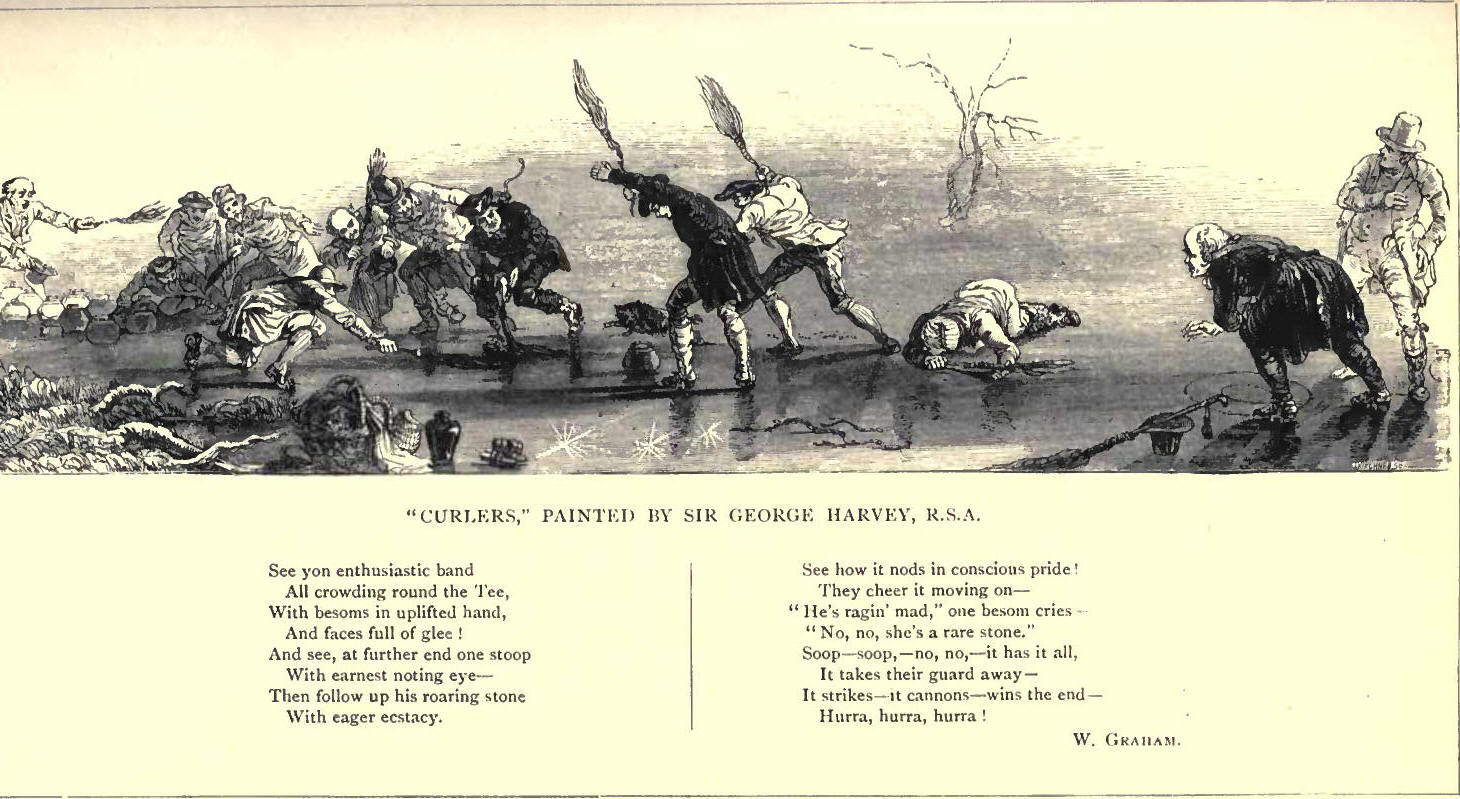 "CURLERS," PAINTED BY SIR GEORGE HARVEY, R.S.A.

See yon enthusiastic band
All crowding round the Tee,
With besoms in uplifted hand,
And faces full of glee!
And see, at further end one stoop
With earnest noting eye—
Then follow up his roaring stone
With eager ecstacy.

See how it nods in conscious pride!
They cheer it moving on—
"He's ragin' mad," one besom cries—
"No, no, she's a rare stone."
Soop—soop,—no, no,—it has it all,
It takes their guard away—
It strikes—it cannons—wins the end—
Hurra, hurra, hurra!

W. GRAHAM.